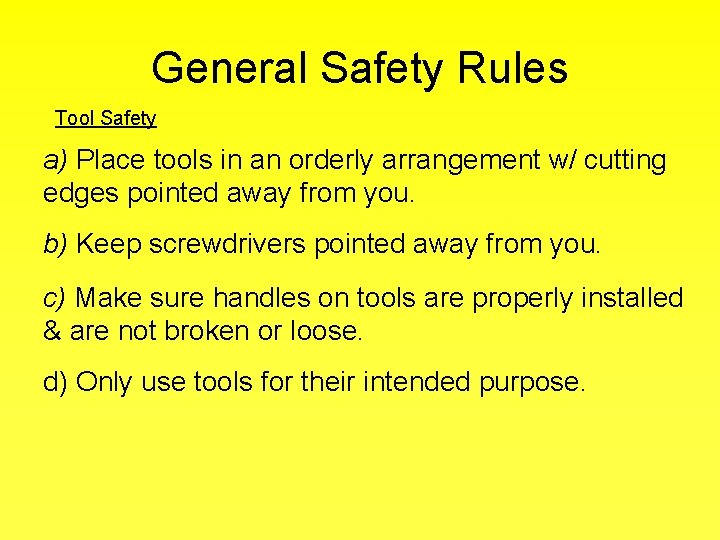 General Safety Rules

Tool Safety

a) Place tools in an orderly arrangement w/ cutting edges pointed away from you.

b) Keep screwdrivers pointed away from you.

c) Make sure handles on tools are properly installed & are not broken or loose.

d) Only use tools for their intended purpose.